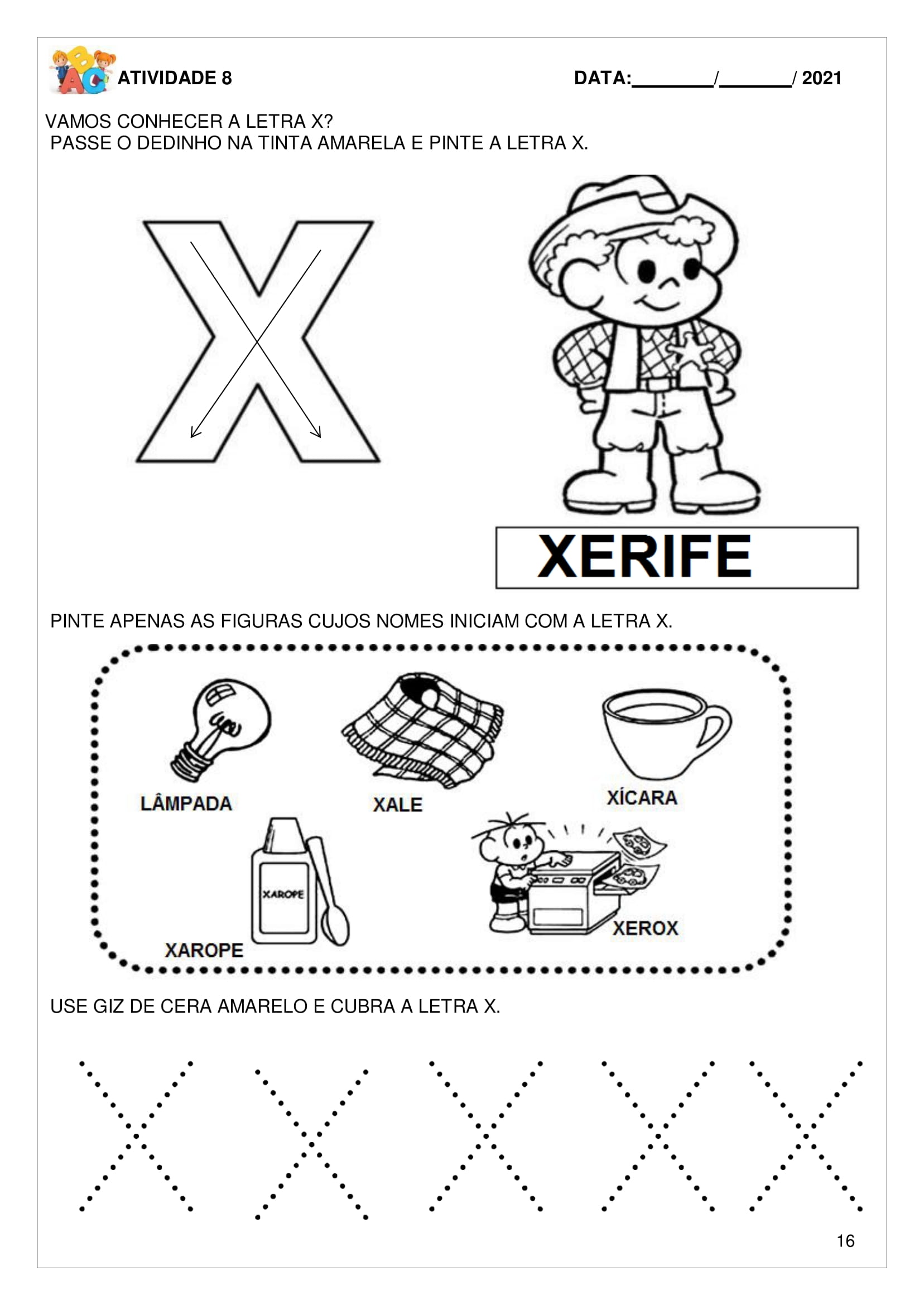 ABC ATIVIDADE 8 DATA:________/_______/ 2021

VAMOS CONHECER A LETRA X?
PASSE O DEDINHO NA TINTA AMARELA E PINTE A LETRA X.

X

XERIFE

PINTE APENAS AS FIGURAS CUJOS NOMES INICIAM COM A LETRA X.

LÂMPADA

XALE

XÍCARA

XAROPE

XAROPE

XEROX

USE GIZ DE CERA AMARELO E CUBRA A LETRA X.

X X X X X

16